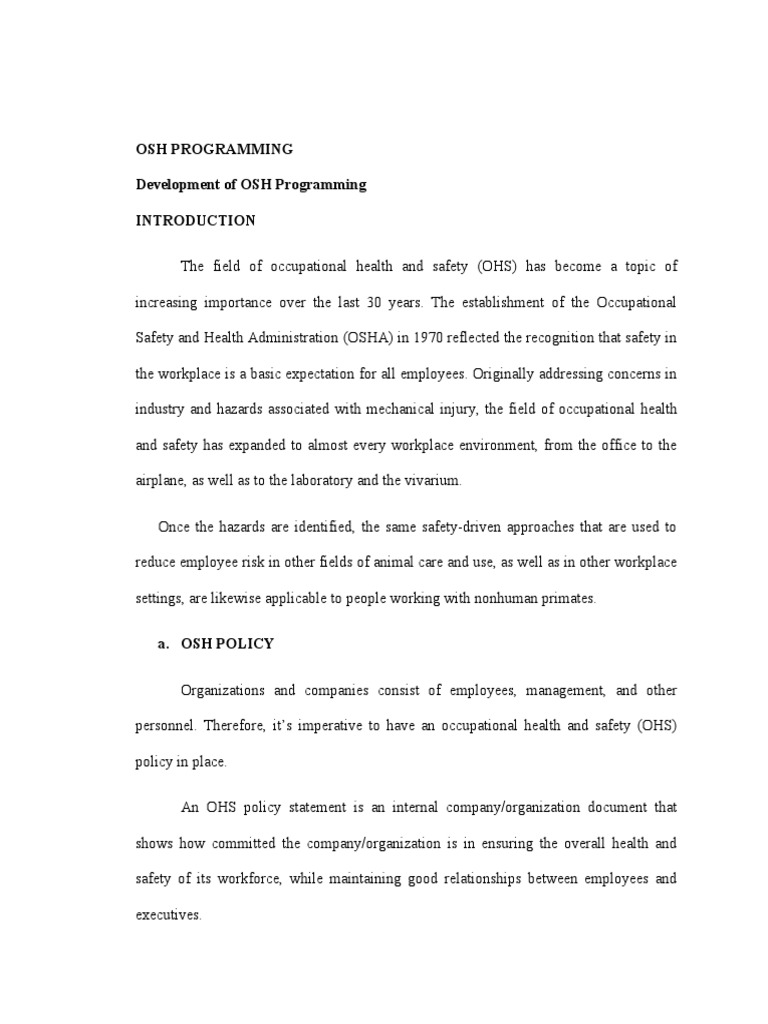 OSH PROGRAMMING

Development of OSH Programming

INTRODUCTION

The field of occupational health and safety (OHS) has become a topic of increasing importance over the last 30 years. The establishment of the Occupational Safety and Health Administration (OSHA) in 1970 reflected the recognition that safety in the workplace is a basic expectation for all employees. Originally addressing concerns in industry and hazards associated with mechanical injury, the field of occupational health and safety has expanded to almost every workplace environment, from the office to the airplane, as well as to the laboratory and the vivarium.

Once the hazards are identified, the same safety-driven approaches that are used to reduce employee risk in other fields of animal care and use, as well as in other workplace settings, are likewise applicable to people working with nonhuman primates.

a. OSH POLICY

Organizations and companies consist of employees, management, and other personnel. Therefore, it's imperative to have an occupational health and safety (OHS) policy in place.

An OHS policy statement is an internal company/organization document that shows how committed the company/organization is in ensuring the overall health and safety of its workforce, while maintaining good relationships between employees and executives.